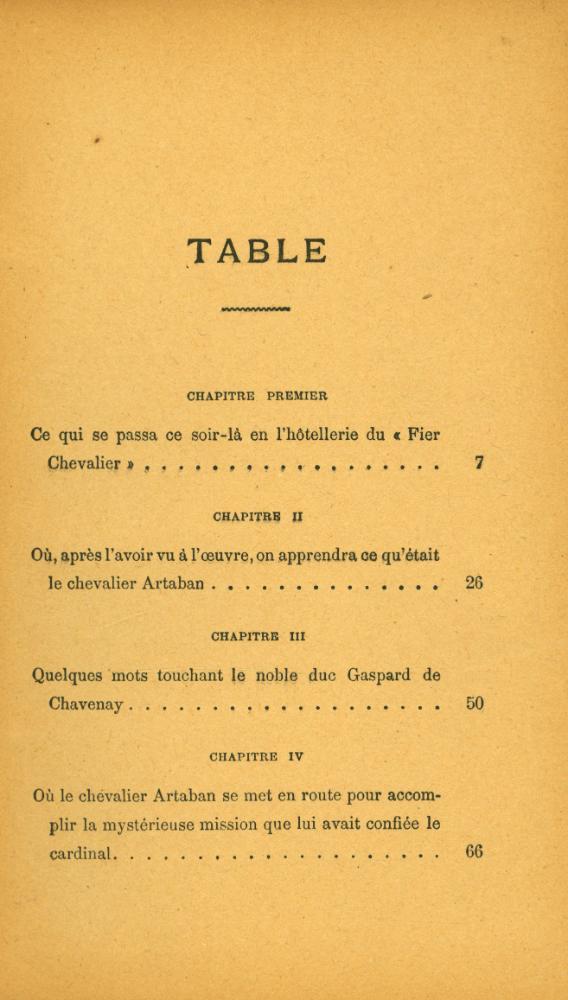 TABLE

CHAPITRE PREMIER

Ce qui se passa ce soir-là en l'hôtellerie du « Fier Chevalier » 7

CHAPITRE II

Où, après l'avoir vu à l'œuvre, on apprendra ce qu'était le chevalier Artaban 26

CHAPITRE III

Quelques mots touchant le noble duc Gaspard de Chavenay 50

CHAPITRE IV

Où le chevalier Artaban se met en route pour accomplir la mystérieuse mission que lui avait confiée le cardinal 66